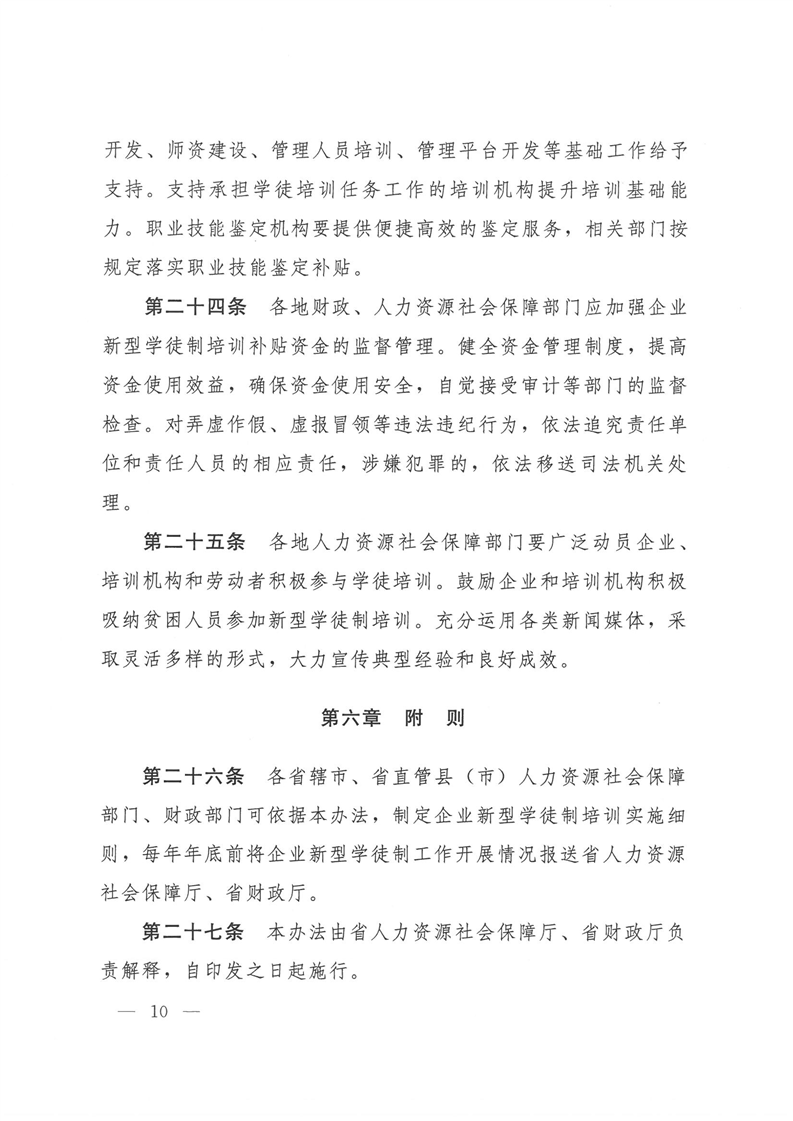 开发、师资建设、管理人员培训、管理平台开发等基础工作给予支持。支持承担学徒培训任务工作的培训机构提升培训基础能力。职业技能鉴定机构要提供便捷高效的鉴定服务，相关部门按规定落实职业技能鉴定补贴。

第二十四条　各地财政、人力资源社会保障部门应加强企业新型学徒制培训补贴资金的监督管理。健全资金管理制度，提高资金使用效益，确保资金使用安全，自觉接受审计等部门的监督检查。对弄虚作假、虚报冒领等违法违纪行为，依法追究责任单位和责任人员的相应责任，涉嫌犯罪的，依法移送司法机关处理。

第二十五条　各地人力资源社会保障部门要广泛动员企业、培训机构和劳动者积极参与学徒培训。鼓励企业和培训机构积极吸纳贫困人员参加新型学徒制培训。充分运用各类新闻媒体，采取灵活多样的形式，大力宣传典型经验和良好成效。

第六章　附　则

第二十六条　各省辖市、省直管县（市）人力资源社会保障部门、财政部门可依据本办法，制定企业新型学徒制培训实施细则，每年年底前将企业新型学徒制工作开展情况报送省人力资源社会保障厅、省财政厅。

第二十七条　本办法由省人力资源社会保障厅、省财政厅负责解释，自印发之日起施行。

— 10 —